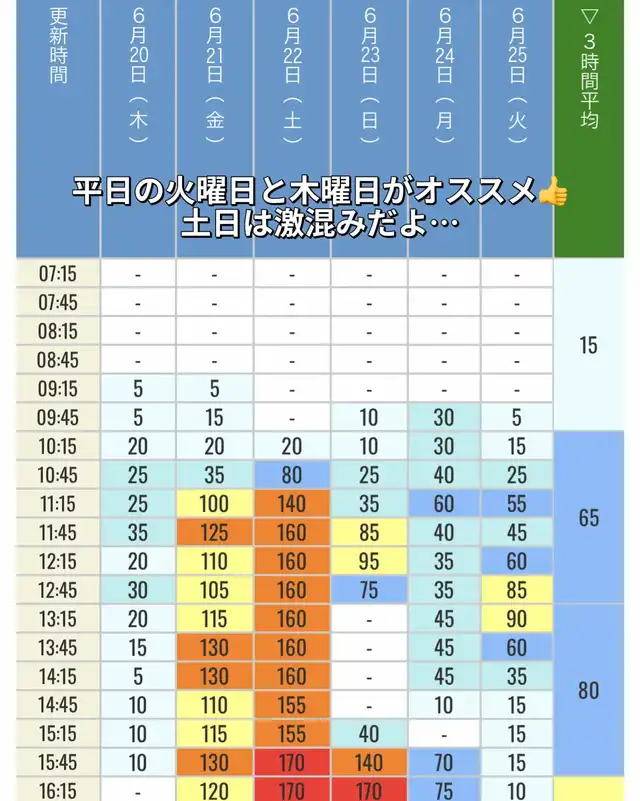 平日の火曜日と木曜日がオススメ👍
土日は激混みだよ…

| 更新時間 | 6月20日（木） | 6月21日（金） | 6月22日（土） | 6月23日（日） | 6月24日（月） | 6月25日（火） | ▽3時間平均 |
|---|---|---|---|---|---|---|---|
| 07:15 | - | - | - | - | - | - | 15 |
| 07:45 | - | - | - | - | - | - | |
| 08:15 | - | - | - | - | - | - | |
| 08:45 | - | - | - | - | - | - | |
| 09:15 | 5 | 5 | - | - | - | - | |
| 09:45 | 5 | 15 | - | 10 | 30 | 5 | |
| 10:15 | 20 | 20 | 20 | 10 | 30 | 15 | 65 |
| 10:45 | 25 | 35 | 80 | 25 | 40 | 25 | |
| 11:15 | 25 | 100 | 140 | 35 | 60 | 55 | |
| 11:45 | 35 | 125 | 160 | 85 | 40 | 45 | |
| 12:15 | 20 | 110 | 160 | 95 | 35 | 60 | |
| 12:45 | 30 | 105 | 160 | 75 | 35 | 85 | |
| 13:15 | 20 | 115 | 160 | - | 45 | 90 | 80 |
| 13:45 | 15 | 130 | 160 | - | 45 | 60 | |
| 14:15 | 5 | 130 | 160 | - | 45 | 35 | |
| 14:45 | 10 | 110 | 155 | - | 10 | 15 | |
| 15:15 | 10 | 115 | 155 | 40 | - | 15 | |
| 15:45 | 10 | 130 | 170 | 140 | 70 | 15 | |
| 16:15 | - | 120 | 170 | 170 | 75 | 10 | |